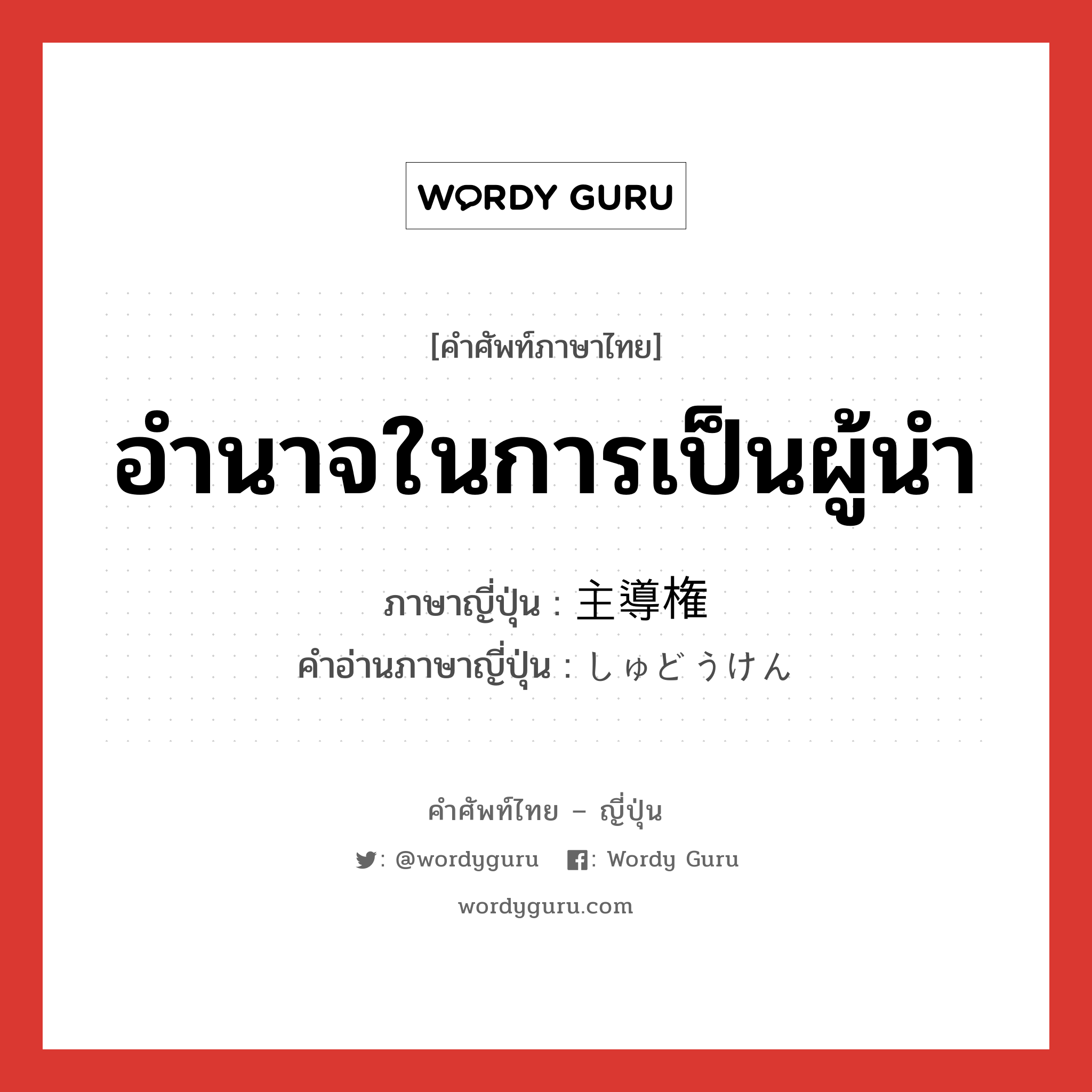 WORDY GURU

[คำศัพท์ภาษาไทย]

อำนาจในการเป็นผู้นำ

ภาษาญี่ปุ่น : 主導権
คำอ่านภาษาญี่ปุ่น : しゅどうけん

คำศัพท์ไทย – ญี่ปุ่น

: @wordyguru : Wordy Guru

wordyguru.com